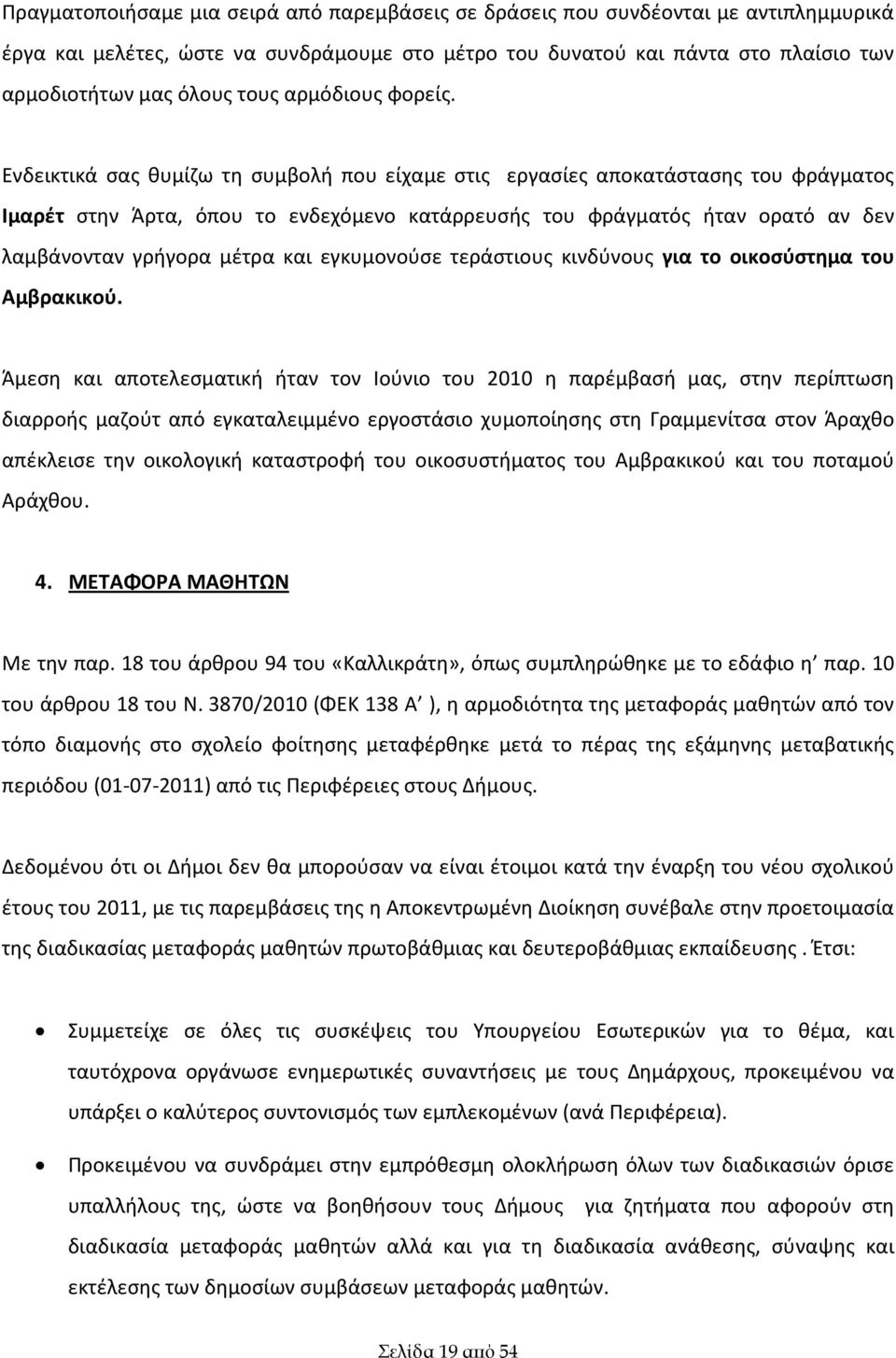 Πραγματοποιήσαμε μια σειρά από παρεμβάσεις σε δράσεις που συνδέονται με αντιπλημμυρικά έργα και μελέτες, ώστε να συνδράμουμε στο μέτρο του δυνατού και πάντα στο πλαίσιο των αρμοδιοτήτων μας όλους τους αρμόδιους φορείς.

Ενδεικτικά σας θυμίζω τη συμβολή που είχαμε στις εργασίες αποκατάστασης του φράγματος Ιμαρέτ στην Άρτα, όπου το ενδεχόμενο κατάρρευσής του φράγματός ήταν ορατό αν δεν λαμβάνονταν γρήγορα μέτρα και εγκυμονούσε τεράστιους κινδύνους για το οικοσύστημα του Αμβρακικού.

Άμεση και αποτελεσματική ήταν τον Ιούνιο του 2010 η παρέμβασή μας, στην περίπτωση διαρροής μαζούτ από εγκαταλειμμένο εργοστάσιο χυμοποίησης στη Γραμμενίτσα στον Άραχθο απέκλεισε την οικολογική καταστροφή του οικοσυστήματος του Αμβρακικού και του ποταμού Αράχθου.

4. ΜΕΤΑΦΟΡΑ ΜΑΘΗΤΩΝ

Με την παρ. 18 του άρθρου 94 του «Καλλικράτη», όπως συμπληρώθηκε με το εδάφιο η΄ παρ. 10 του άρθρου 18 του Ν. 3870/2010 (ΦΕΚ 138 Α΄ ), η αρμοδιότητα της μεταφοράς μαθητών από τον τόπο διαμονής στο σχολείο φοίτησης μεταφέρθηκε μετά το πέρας της εξάμηνης μεταβατικής περιόδου (01-07-2011) από τις Περιφέρειες στους Δήμους.

Δεδομένου ότι οι Δήμοι δεν θα μπορούσαν να είναι έτοιμοι κατά την έναρξη του νέου σχολικού έτους του 2011, με τις παρεμβάσεις της η Αποκεντρωμένη Διοίκηση συνέβαλε στην προετοιμασία της διαδικασίας μεταφοράς μαθητών πρωτοβάθμιας και δευτεροβάθμιας εκπαίδευσης . Έτσι:

• Συμμετείχε σε όλες τις συσκέψεις του Υπουργείου Εσωτερικών για το θέμα, και ταυτόχρονα οργάνωσε ενημερωτικές συναντήσεις με τους Δημάρχους, προκειμένου να υπάρξει ο καλύτερος συντονισμός των εμπλεκομένων (ανά Περιφέρεια).

• Προκειμένου να συνδράμει στην εμπρόθεσμη ολοκλήρωση όλων των διαδικασιών όρισε υπαλλήλους της, ώστε να βοηθήσουν τους Δήμους για ζητήματα που αφορούν στη διαδικασία μεταφοράς μαθητών αλλά και για τη διαδικασία ανάθεσης, σύναψης και εκτέλεσης των δημοσίων συμβάσεων μεταφοράς μαθητών.

Σελίδα 19 από 54